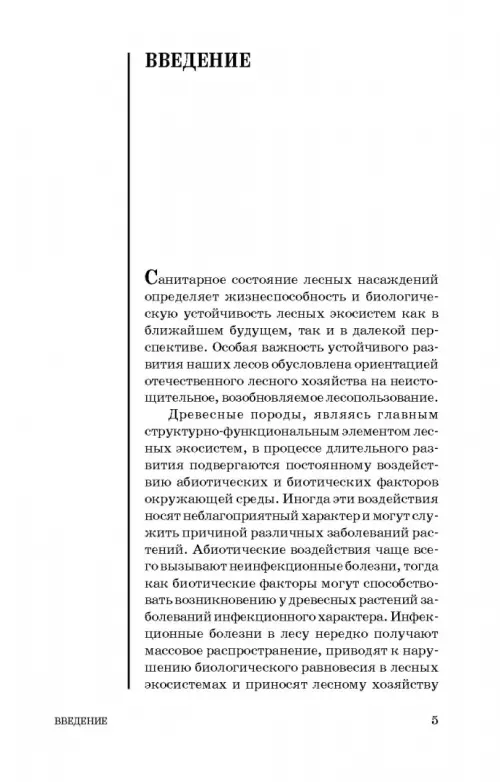 ВВЕДЕНИЕ

Санитарное состояние лесных насаждений определяет жизнеспособность и биологическую устойчивость лесных экосистем как в ближайшем будущем, так и в далекой перспективе. Особая важность устойчивого развития наших лесов обусловлена ориентацией отечественного лесного хозяйства на неистощительное, возобновляемое лесопользование.

Древесные породы, являясь главным структурно-функциональным элементом лесных экосистем, в процессе длительного развития подвергаются постоянному воздействию абиотических и биотических факторов окружающей среды. Иногда эти воздействия носят неблагоприятный характер и могут служить причиной различных заболеваний растений. Абиотические воздействия чаще всего вызывают неинфекционные болезни, тогда как биотические факторы могут способствовать возникновению у древесных растений заболеваний инфекционного характера. Инфекционные болезни в лесу нередко получают массовое распространение, приводят к нарушению биологического равновесия в лесных экосистемах и приносят лесному хозяйству

ВВЕДЕНИЕ 5